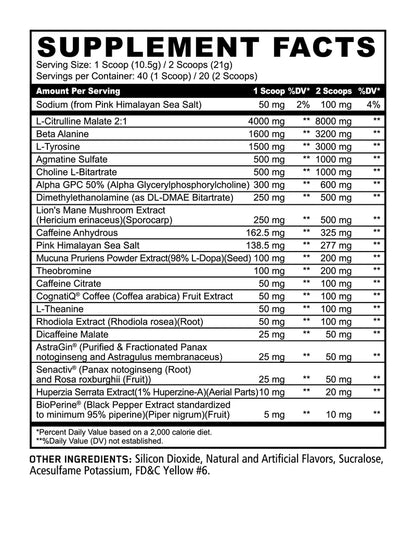 SUPPLEMENT FACTS
Serving Size: 1 Scoop (10.5g) / 2 Scoops (21g)
Servings per Container: 40 (1 Scoop) / 20 (2 Scoops)

| Amount Per Serving | 1 Scoop | %DV* | 2 Scoops | %DV* |
|---|---|---|---|---|
| Sodium (from Pink Himalayan Sea Salt) | 50 mg | 2% | 100 mg | 4% |
| L-Citrulline Malate 2:1 | 4000 mg | ** | 8000 mg | ** |
| Beta Alanine | 1600 mg | ** | 3200 mg | ** |
| L-Tyrosine | 1500 mg | ** | 3000 mg | ** |
| Agmatine Sulfate | 500 mg | ** | 1000 mg | ** |
| Choline L-Bitartrate | 500 mg | ** | 1000 mg | ** |
| Alpha GPC 50% (Alpha Glycerylphosphorylcholine) | 300 mg | ** | 600 mg | ** |
| Dimethylethanolamine (as DL-DMAE Bitartrate) | 250 mg | ** | 500 mg | ** |
| Lion's Mane Mushroom Extract (Hericium erinaceus)(Sporocarp) | 250 mg | ** | 500 mg | ** |
| Caffeine Anhydrous | 162.5 mg | ** | 325 mg | ** |
| Pink Himalayan Sea Salt | 138.5 mg | ** | 277 mg | ** |
| Mucuna Pruriens Powder Extract(98% L-Dopa)(Seed) | 100 mg | ** | 200 mg | ** |
| Theobromine | 100 mg | ** | 200 mg | ** |
| Caffeine Citrate | 50 mg | ** | 100 mg | ** |
| CognatiQ® Coffee (Coffea arabica) Fruit Extract | 50 mg | ** | 100 mg | ** |
| L-Theanine | 50 mg | ** | 100 mg | ** |
| Rhodiola Extract (Rhodiola rosea)(Root) | 50 mg | ** | 100 mg | ** |
| Dicaffeine Malate | 25 mg | ** | 50 mg | ** |
| AstraGin® (Purified & Fractionated Panax notoginseng and Astragulus membranaceus) | 25 mg | ** | 50 mg | ** |
| Senactiv® (Panax notoginseng (Root) and Rosa roxburghii (Fruit)) | 25 mg | ** | 50 mg | ** |
| Huperzia Serrata Extract(1% Huperzine-A)(Aerial Parts) | 10 mg | ** | 20 mg | ** |
| BioPerine® (Black Pepper Extract standardized to minimum 95% piperine)(Piper nigrum)(Fruit) | 5 mg | ** | 10 mg | ** |

*Percent Daily Value based on a 2,000 calorie diet.
**%Daily Value (DV) not established.

OTHER INGREDIENTS: Silicon Dioxide, Natural and Artificial Flavors, Sucralose, Acesulfame Potassium, FD&C Yellow #6.